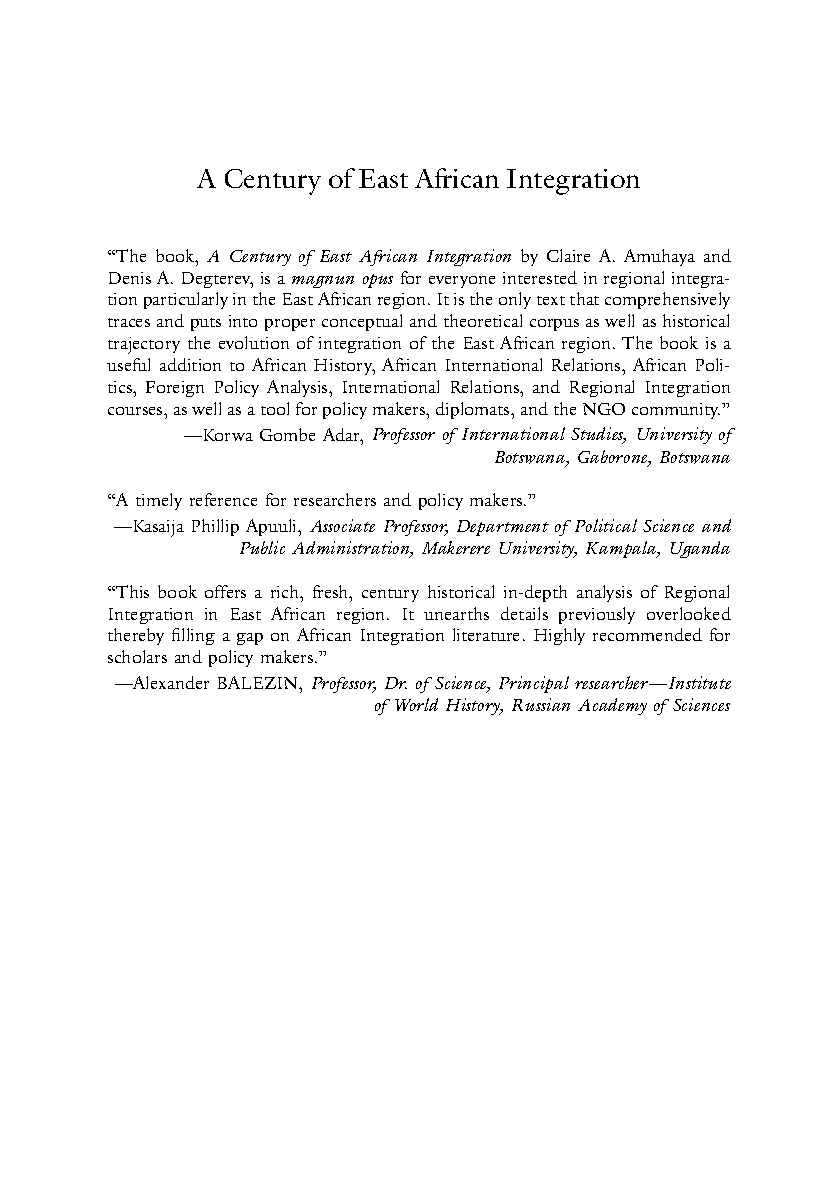 A Century of East African Integration

"The book, A Century of East African Integration by Claire A. Amuhaya and Denis A. Degterev, is a magnun opus for everyone interested in regional integration particularly in the East African region. It is the only text that comprehensively traces and puts into proper conceptual and theoretical corpus as well as historical trajectory the evolution of integration of the East African region. The book is a useful addition to African History, African International Relations, African Politics, Foreign Policy Analysis, International Relations, and Regional Integration courses, as well as a tool for policy makers, diplomats, and the NGO community."
—Korwa Gombe Adar, Professor of International Studies, University of Botswana, Gaborone, Botswana

"A timely reference for researchers and policy makers."
—Kasaija Phillip Apuuli, Associate Professor, Department of Political Science and Public Administration, Makerere University, Kampala, Uganda

"This book offers a rich, fresh, century historical in-depth analysis of Regional Integration in East African region. It unearths details previously overlooked thereby filling a gap on African Integration literature. Highly recommended for scholars and policy makers."
—Alexander BALEZIN, Professor, Dr. of Science, Principal researcher—Institute of World History, Russian Academy of Sciences